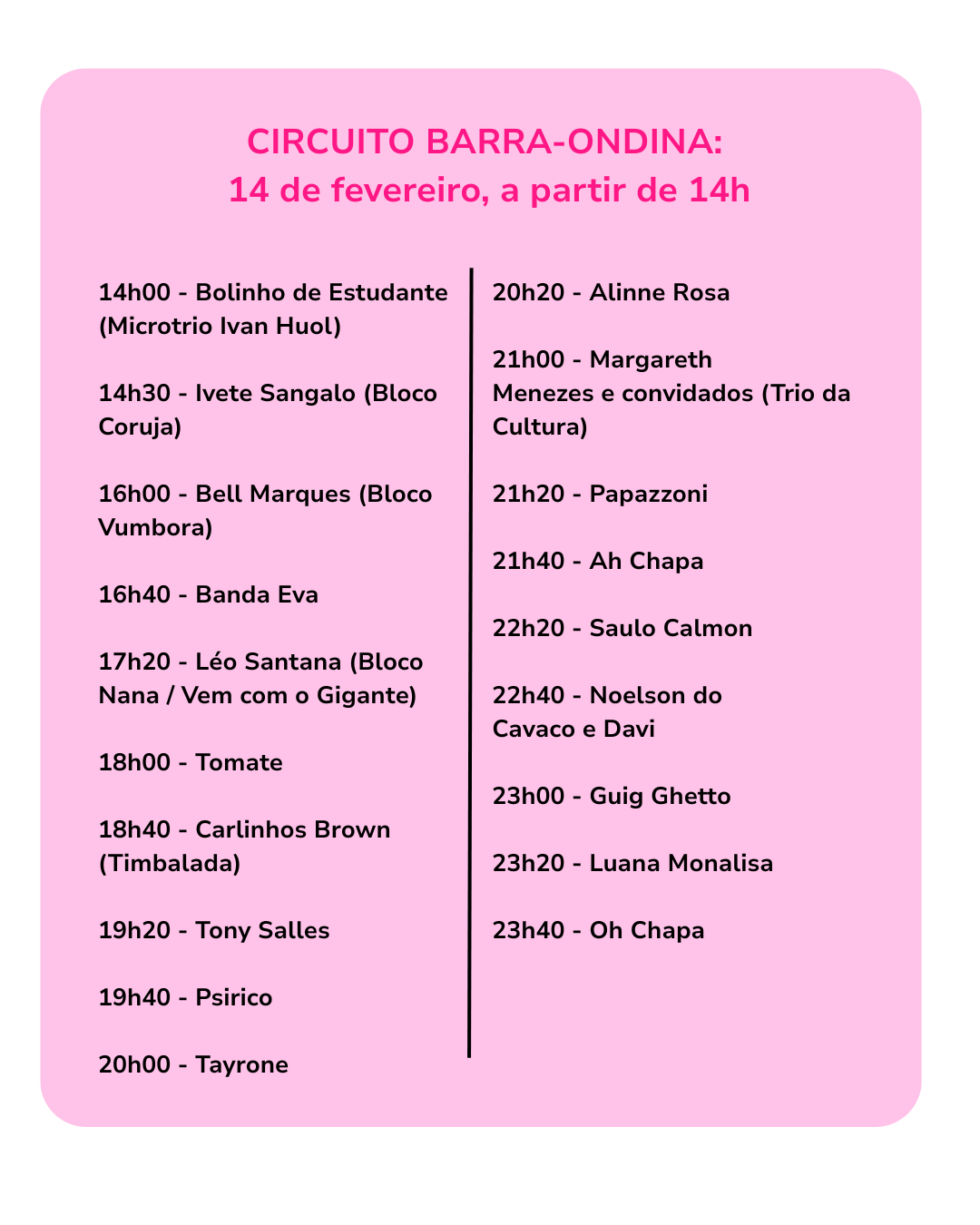 CIRCUITO BARRA-ONDINA:
14 de fevereiro, a partir de 14h

14h00 - Bolinho de Estudante (Microtrio Ivan Huol)

14h30 - Ivete Sangalo (Bloco Coruja)

16h00 - Bell Marques (Bloco Vumbora)

16h40 - Banda Eva

17h20 - Léo Santana (Bloco Nana / Vem com o Gigante)

18h00 - Tomate

18h40 - Carlinhos Brown (Timbalada)

19h20 - Tony Salles

19h40 - Psirico

20h00 - Tayrone

20h20 - Alinne Rosa

21h00 - Margareth Menezes e convidados (Trio da Cultura)

21h20 - Papazzoni

21h40 - Ah Chapa

22h20 - Saulo Calmon

22h40 - Noelson do Cavaco e Davi

23h00 - Guig Ghetto

23h20 - Luana Monalisa

23h40 - Oh Chapa